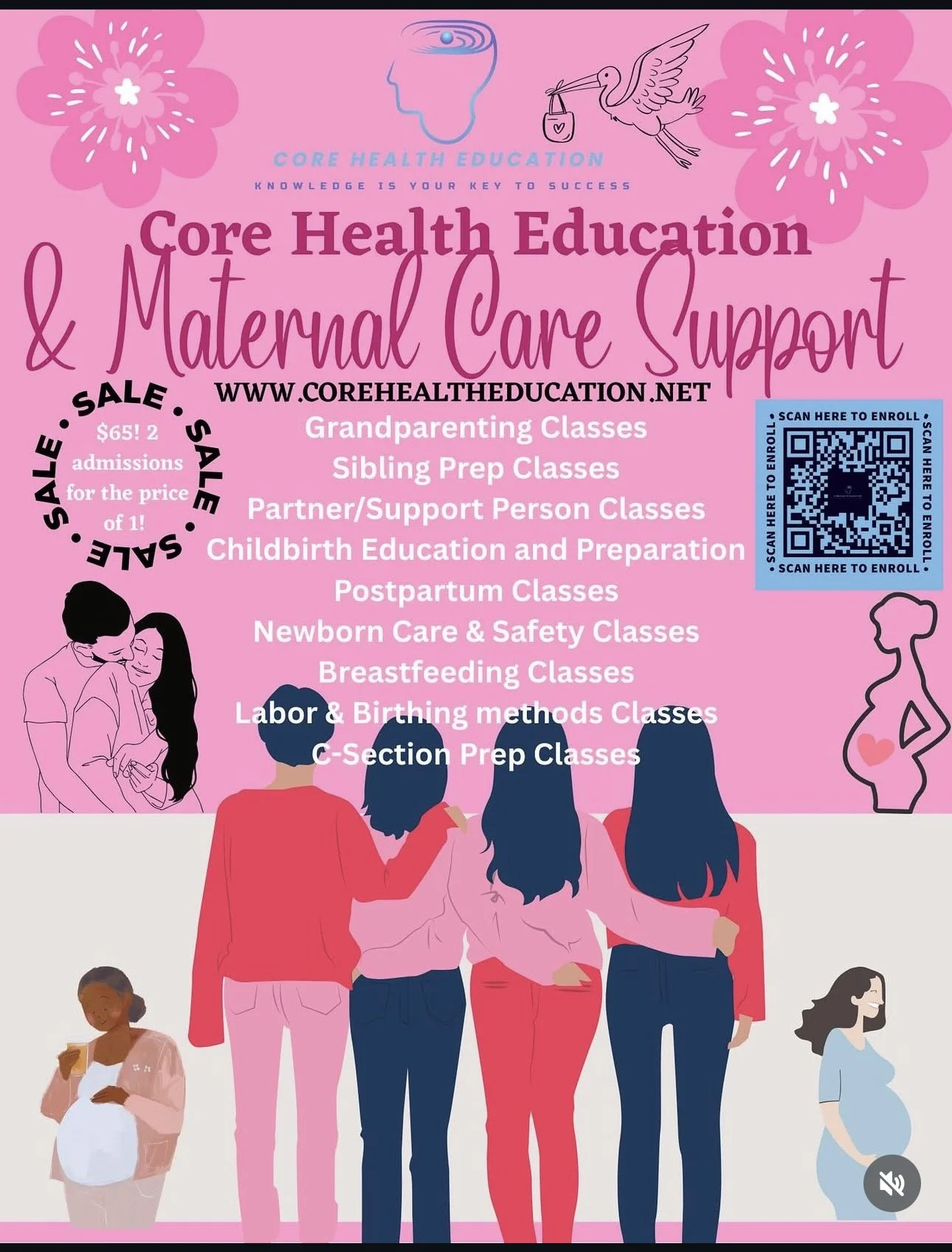 CORE HEALTH EDUCATION

KNOWLEDGE IS YOUR KEY TO SUCCESS

Core Health Education

& Maternal Care Support

WWW.COREHEALTHEDUCATION.NET

SALE • SALE • SALE • SALE •

$65! 2 admissions for the price of 1!

Grandparenting Classes
Sibling Prep Classes
Partner/Support Person Classes
Childbirth Education and Preparation
Postpartum Classes
Newborn Care & Safety Classes
Breastfeeding Classes
Labor & Birthing methods Classes
C-Section Prep Classes

• SCAN HERE TO ENROLL • SCAN HERE TO ENROLL • SCAN HERE TO ENROLL • SCAN HERE TO ENROLL